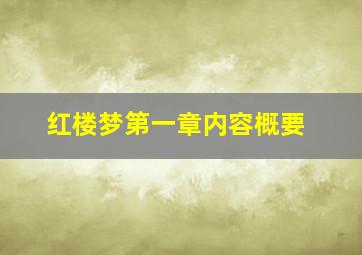 红楼梦第一章内容概要